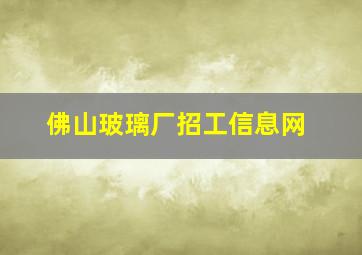 佛山玻璃厂招工信息网